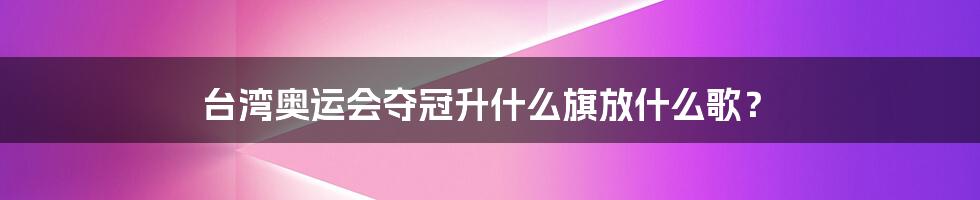 台湾奥运会夺冠升什么旗放什么歌？